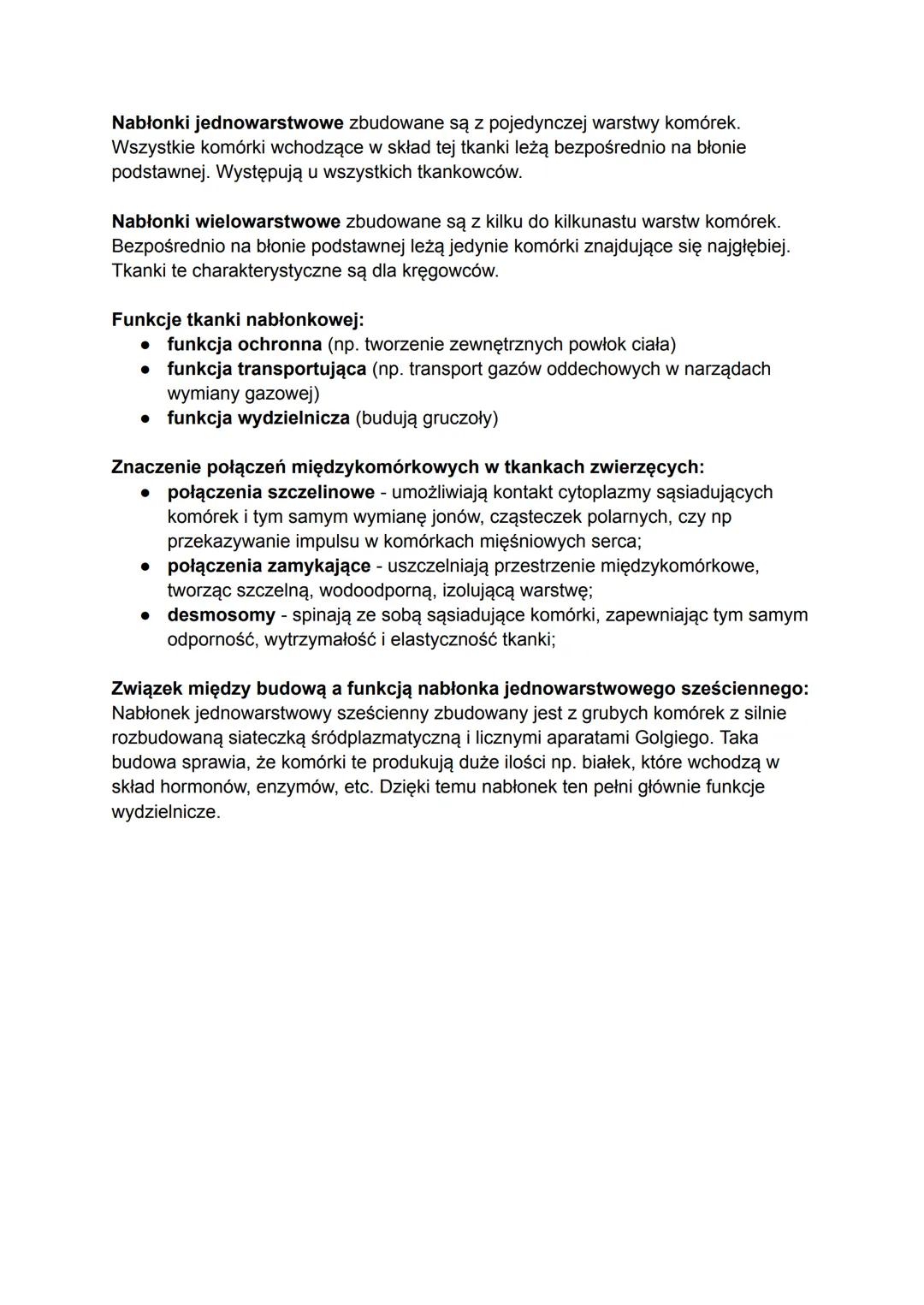 Nabłonki jednowarstwowe zbudowane są z pojedynczej warstwy komórek. Wszystkie komórki wchodzące w skład tej tkanki leżą bezpośrednio na błonie podstawnej. Występują u wszystkich tkankowców.

Nabłonki wielowarstwowe zbudowane są z kilku do kilkunastu warstw komórek. Bezpośrednio na błonie podstawnej leżą jedynie komórki znajdujące się najgłębiej. Tkanki te charakterystyczne są dla kręgowców.

Funkcje tkanki nabłonkowej:
● funkcja ochronna (np. tworzenie zewnętrznych powłok ciała)
● funkcja transportująca (np. transport gazów oddechowych w narządach wymiany gazowej)
● funkcja wydzielnicza (budują gruczoły)

Znaczenie połączeń międzykomórkowych w tkankach zwierzęcych:
● połączenia szczelinowe - umożliwiają kontakt cytoplazmy sąsiadujących komórek i tym samym wymianę jonów, cząsteczek polarnych, czy np przekazywanie impulsu w komórkach mięśniowych serca;
● połączenia zamykające - uszczelniają przestrzenie międzykomórkowe, tworząc szczelną, wodoodporną, izolującą warstwę;
● desmosomy - spinają ze sobą sąsiadujące komórki, zapewniając tym samym odporność, wytrzymałość i elastyczność tkanki;

Związek między budową a funkcją nabłonka jednowarstwowego sześciennego:
Nabłonek jednowarstwowy sześcienny zbudowany jest z grubych komórek z silnie rozbudowaną siateczką śródplazmatyczną i licznymi aparatami Golgiego. Taka budowa sprawia, że komórki te produkują duże ilości np. białek, które wchodzą w skład hormonów, enzymów, etc. Dzięki temu nabłonek ten pełni głównie funkcje wydzielnicze.